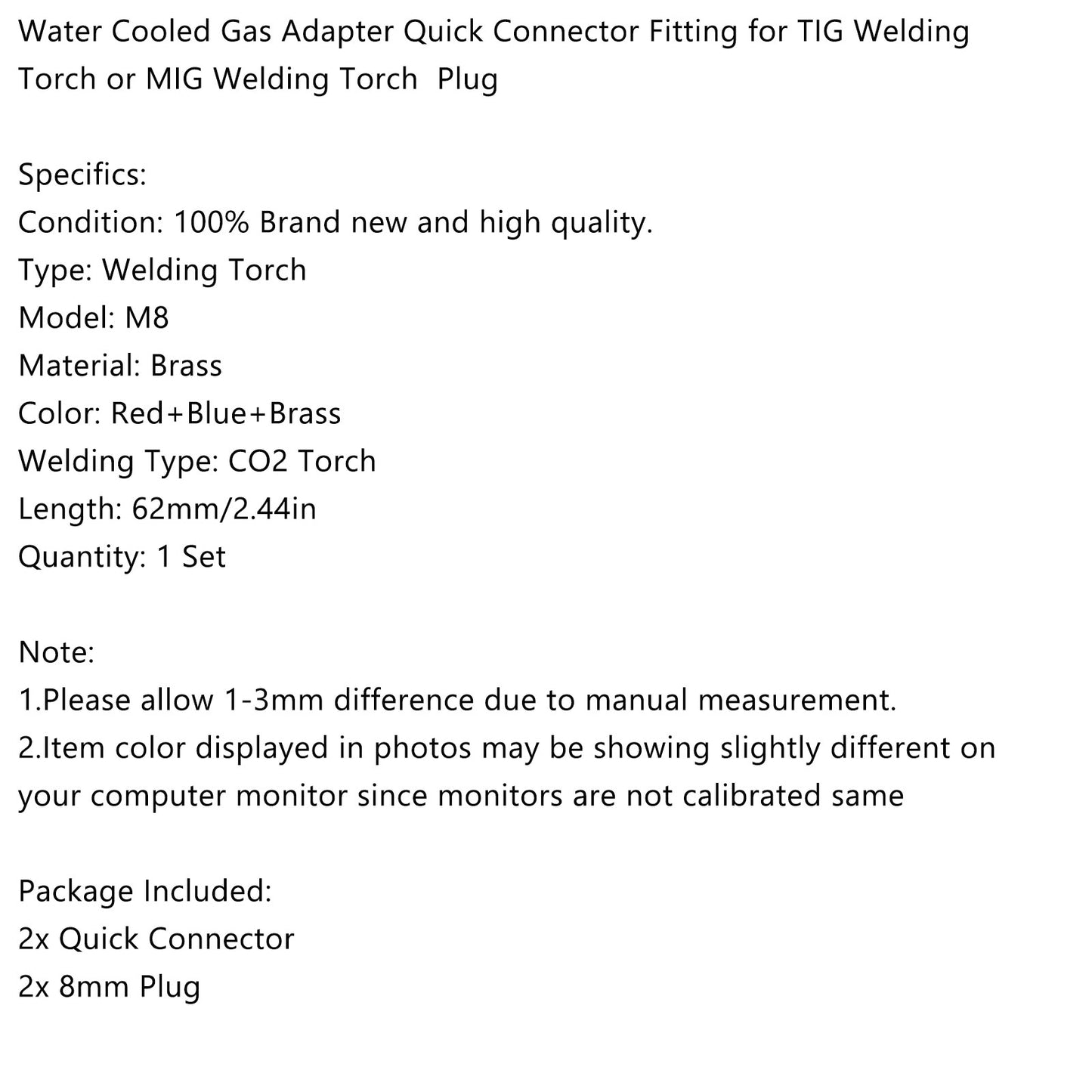 Water Cooled Gas Adapter Quick Connector Fitting for TIG Welding Torch or MIG Welding Torch  Plug

Specifics:
Condition: 100% Brand new and high quality.
Type: Welding Torch
Model: M8
Material: Brass
Color: Red+Blue+Brass
Welding Type: CO2 Torch
Length: 62mm/2.44in
Quantity: 1 Set

Note:
1.Please allow 1-3mm difference due to manual measurement.
2.Item color displayed in photos may be showing slightly different on your computer monitor since monitors are not calibrated same

Package Included:
2x Quick Connector
2x 8mm Plug